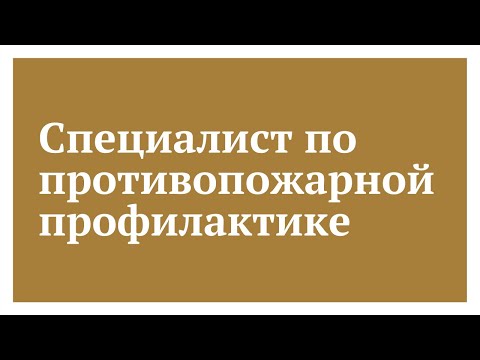 Специалист по противопожарной профилактике